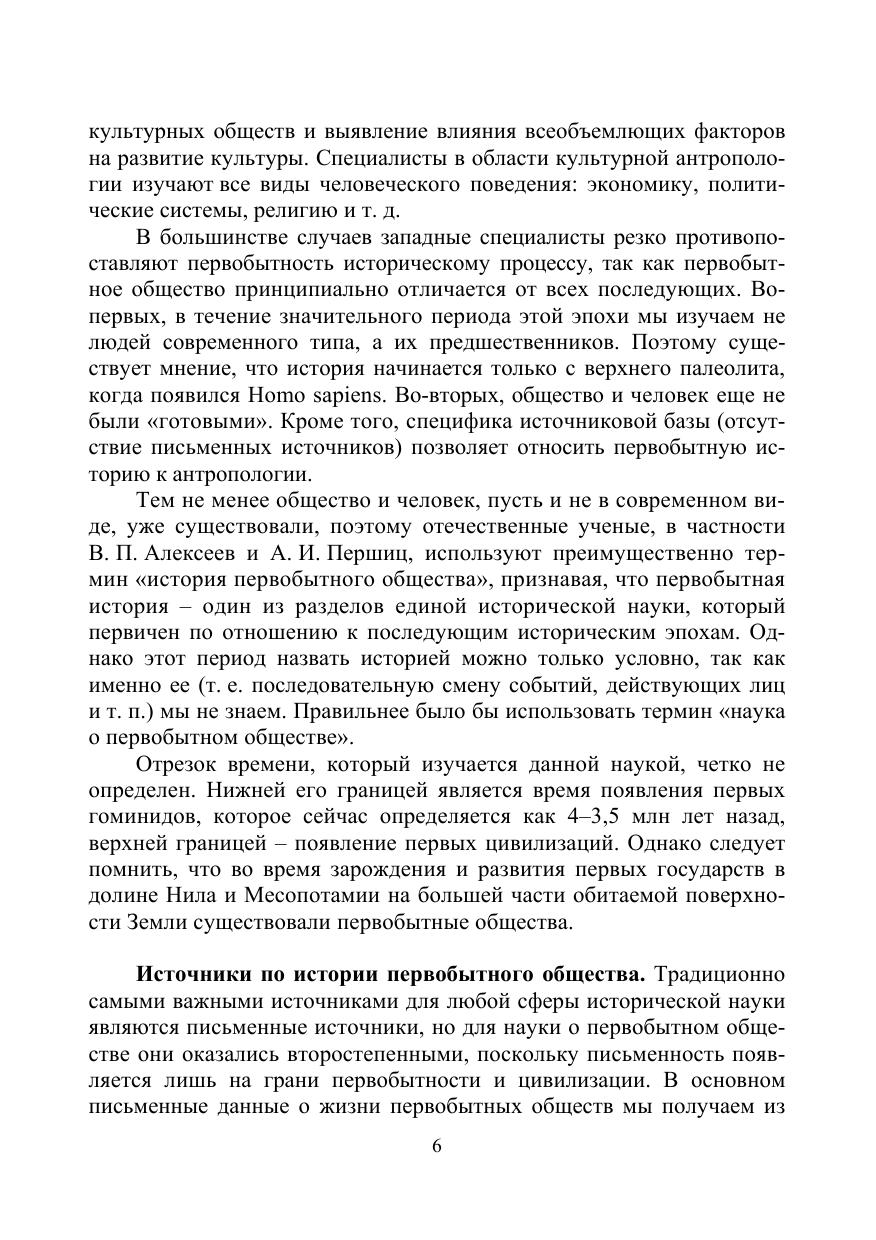 культурных обществ и выявление влияния всеобъемлющих факторов на развитие культуры. Специалисты в области культурной антропологии изучают все виды человеческого поведения: экономику, политические системы, религию и т. д.

В большинстве случаев западные специалисты резко противопоставляют первобытность историческому процессу, так как первобытное общество принципиально отличается от всех последующих. Во-первых, в течение значительного периода этой эпохи мы изучаем не людей современного типа, а их предшественников. Поэтому существует мнение, что история начинается только с верхнего палеолита, когда появился Homo sapiens. Во-вторых, общество и человек еще не были «готовыми». Кроме того, специфика источниковой базы (отсутствие письменных источников) позволяет относить первобытную историю к антропологии.

Тем не менее общество и человек, пусть и не в современном виде, уже существовали, поэтому отечественные ученые, в частности В. П. Алексеев и А. И. Першиц, используют преимущественно термин «история первобытного общества», признавая, что первобытная история – один из разделов единой исторической науки, который первичен по отношению к последующим историческим эпохам. Однако этот период назвать историей можно только условно, так как именно ее (т. е. последовательную смену событий, действующих лиц и т. п.) мы не знаем. Правильнее было бы использовать термин «наука о первобытном обществе».

Отрезок времени, который изучается данной наукой, четко не определен. Нижней его границей является время появления первых гоминидов, которое сейчас определяется как 4–3,5 млн лет назад, верхней границей – появление первых цивилизаций. Однако следует помнить, что во время зарождения и развития первых государств в долине Нила и Месопотамии на большей части обитаемой поверхности Земли существовали первобытные общества.

**Источники по истории первобытного общества.** Традиционно самыми важными источниками для любой сферы исторической науки являются письменные источники, но для науки о первобытном обществе они оказались второстепенными, поскольку письменность появляется лишь на грани первобытности и цивилизации. В основном письменные данные о жизни первобытных обществ мы получаем из

6